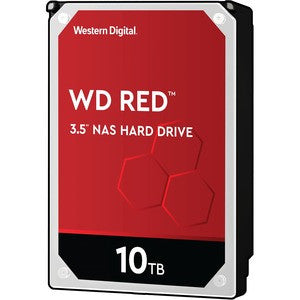 Western Digital.

WD RED™

3.5" NAS HARD DRIVE

10TB